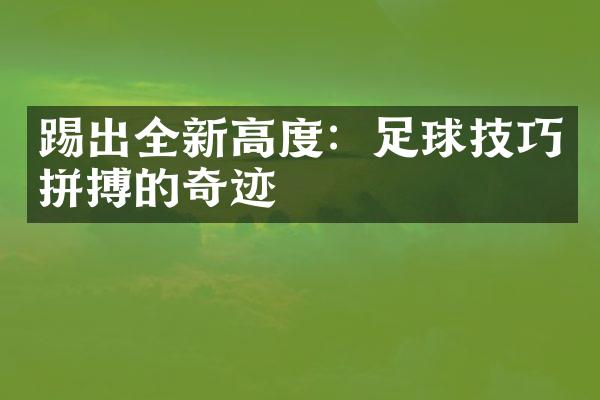 踢出全新高度：足球技巧拼搏的奇迹